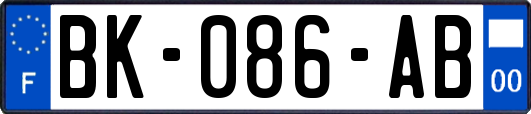 F
BK-086-AB
00